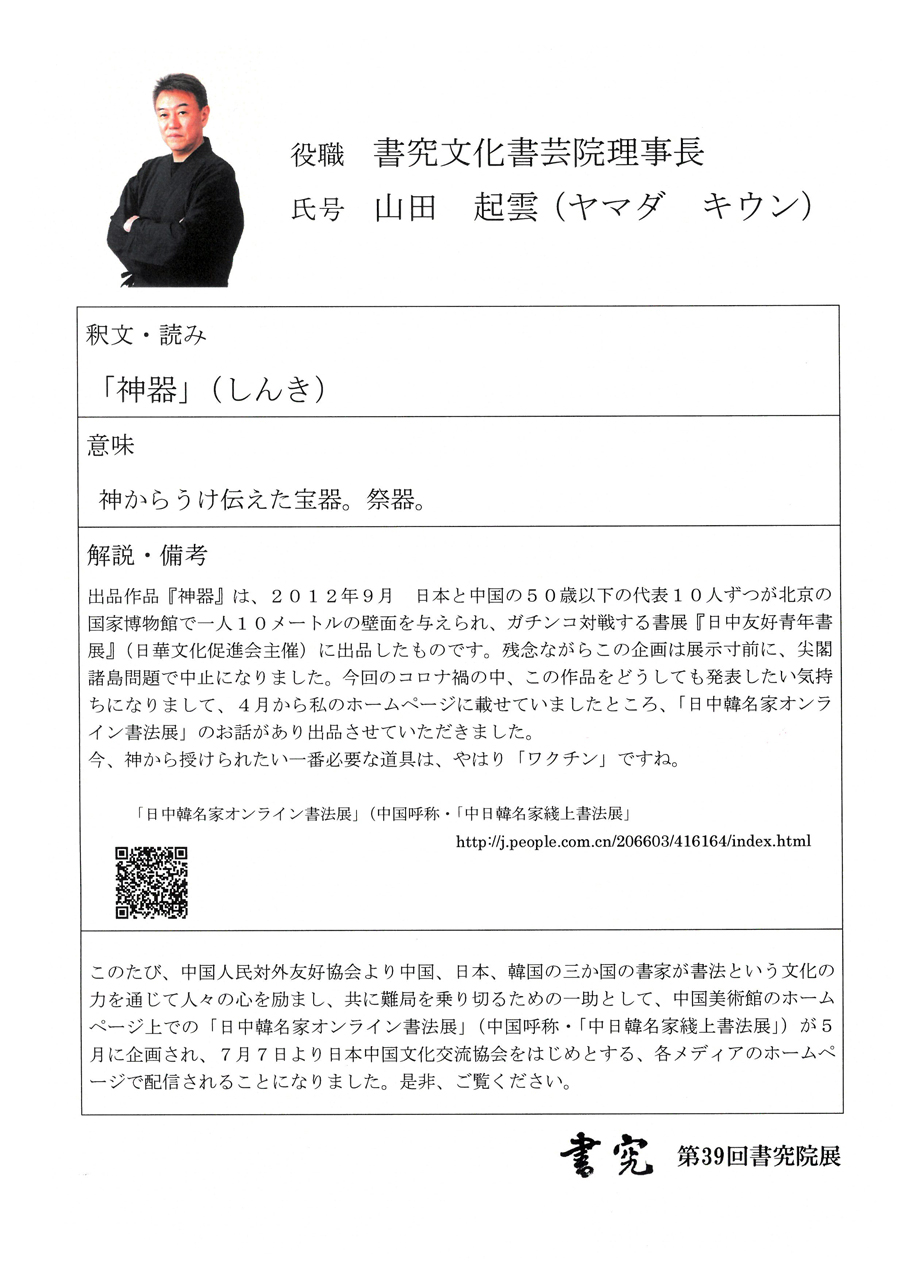 役職　書究文化書芸院理事長
氏号　山田　起雲（ヤマダ　キウン）

釈文・読み

「神器」（しんき）

意味

神からうけ伝えた宝器。祭器。

解説・備考

出品作品『神器』は、２０１２年９月　日本と中国の５０歳以下の代表１０人ずつが北京の国家博物館で一人１０メートルの壁面を与えられ、ガチンコ対戦する書展『日中友好青年書展』（日華文化促進会主催）に出品したものです。残念ながらこの企画は展示寸前に、尖閣諸島問題で中止になりました。今回のコロナ禍の中、この作品をどうしても発表したい気持ちになりまして、４月から私のホームページに載せていましたところ、「日中韓名家オンライン書法展」のお話があり出品させていただきました。
今、神から授けられたい一番必要な道具は、やはり「ワクチン」ですね。

「日中韓名家オンライン書法展」（中国呼称・「中日韓名家綫上書法展」

http://j.people.com.cn/206603/416164/index.html

このたび、中国人民対外友好協会より中国、日本、韓国の三か国の書家が書法という文化の力を通じて人々の心を励まし、共に難局を乗り切るための一助として、中国美術館のホームページ上での「日中韓名家オンライン書法展」（中国呼称・「中日韓名家綫上書法展」）が５月に企画され、７月７日より日本中国文化交流協会をはじめとする、各メディアのホームページで配信されることになりました。是非、ご覧ください。

書究　第39回書究院展